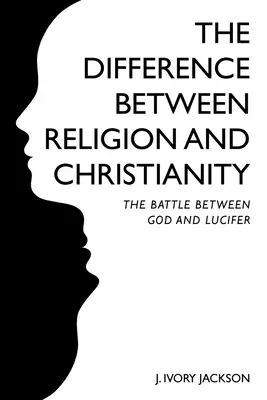 THE DIFFERENCE BETWEEN RELIGION AND CHRISTIANITY

THE BATTLE BETWEEN GOD AND LUCIFER

J. IVORY JACKSON